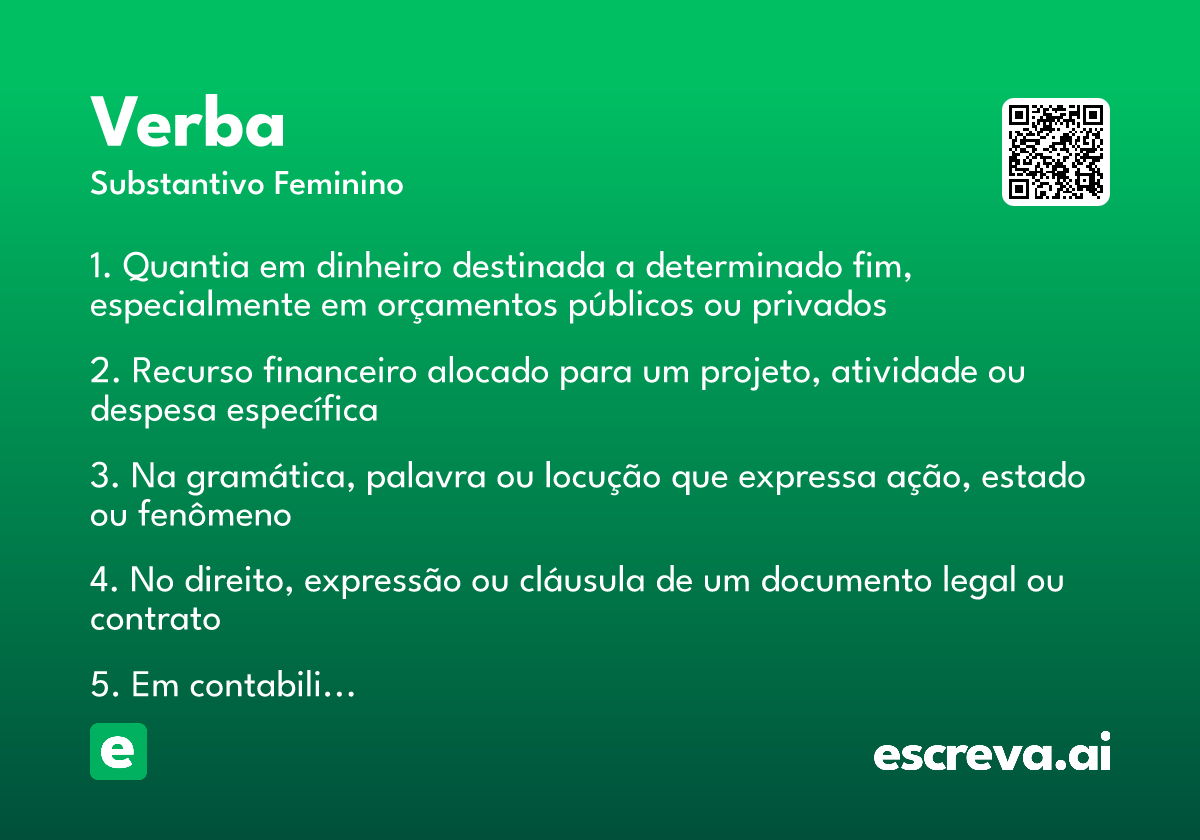 Verba
Substantivo Feminino

1. Quantia em dinheiro destinada a determinado fim, especialmente em orçamentos públicos ou privados

2. Recurso financeiro alocado para um projeto, atividade ou despesa específica

3. Na gramática, palavra ou locução que expressa ação, estado ou fenômeno

4. No direito, expressão ou cláusula de um documento legal ou contrato

5. Em contabili…

e

escreva.ai